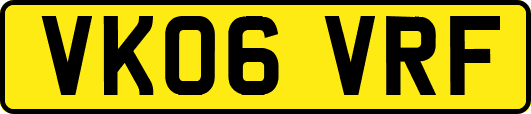 VK06 VRF